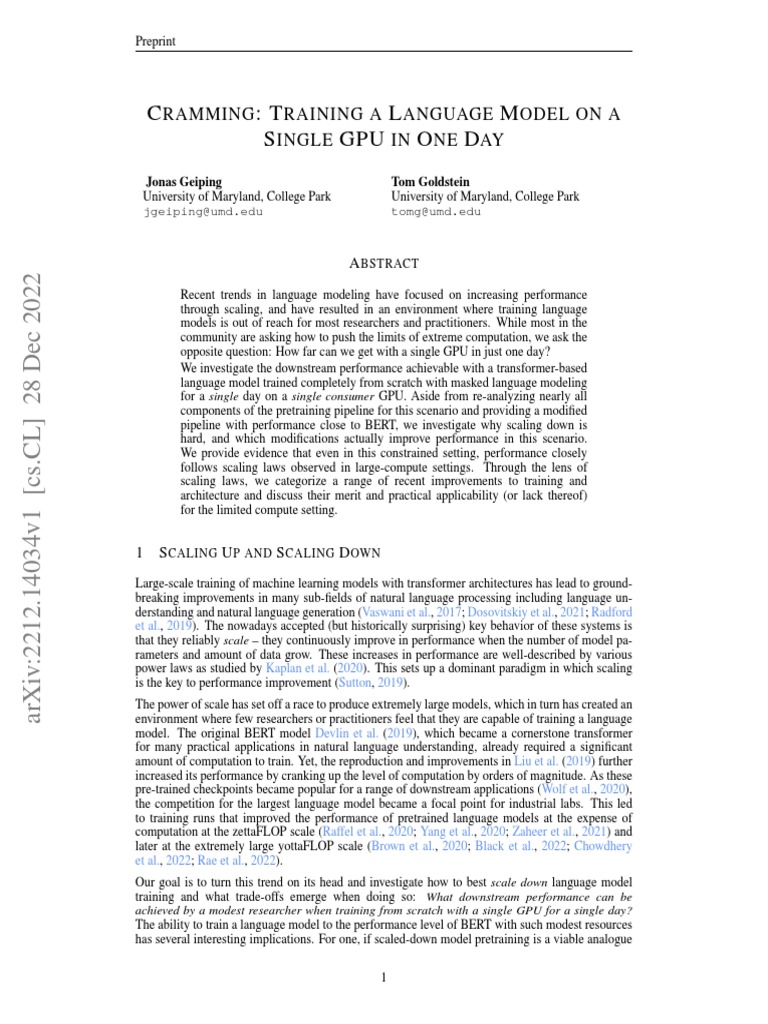 Preprint

CRAMMING: TRAINING A LANGUAGE MODEL ON A SINGLE GPU IN ONE DAY

Jonas Geiping
University of Maryland, College Park
jgeiping@umd.edu

Tom Goldstein
University of Maryland, College Park
tomg@umd.edu

arXiv:2212.14034v1 [cs.CL] 28 Dec 2022

ABSTRACT

Recent trends in language modeling have focused on increasing performance through scaling, and have resulted in an environment where training language models is out of reach for most researchers and practitioners. While most in the community are asking how to push the limits of extreme computation, we ask the opposite question: How far can we get with a single GPU in just one day?
We investigate the downstream performance achievable with a transformer-based language model trained completely from scratch with masked language modeling for a single day on a single consumer GPU. Aside from re-analyzing nearly all components of the pretraining pipeline for this scenario and providing a modified pipeline with performance close to BERT, we investigate why scaling down is hard, and which modifications actually improve performance in this scenario. We provide evidence that even in this constrained setting, performance closely follows scaling laws observed in large-compute settings. Through the lens of scaling laws, we categorize a range of recent improvements to training and architecture and discuss their merit and practical applicability (or lack thereof) for the limited compute setting.

1 SCALING UP AND SCALING DOWN

Large-scale training of machine learning models with transformer architectures has lead to groundbreaking improvements in many sub-fields of natural language processing including language understanding and natural language generation (Vaswani et al., 2017; Dosovitskiy et al., 2021; Radford et al., 2019). The nowadays accepted (but historically surprising) key behavior of these systems is that they reliably scale – they continuously improve in performance when the number of model parameters and amount of data grow. These increases in performance are well-described by various power laws as studied by Kaplan et al. (2020). This sets up a dominant paradigm in which scaling is the key to performance improvement (Sutton, 2019).

The power of scale has set off a race to produce extremely large models, which in turn has created an environment where few researchers or practitioners feel that they are capable of training a language model. The original BERT model Devlin et al. (2019), which became a cornerstone transformer for many practical applications in natural language understanding, already required a significant amount of computation to train. Yet, the reproduction and improvements in Liu et al. (2019) further increased its performance by cranking up the level of computation by orders of magnitude. As these pre-trained checkpoints became popular for a range of downstream applications (Wolf et al., 2020), the competition for the largest language model became a focal point for industrial labs. This led to training runs that improved the performance of pretrained language models at the expense of computation at the zettaFLOP scale (Raffel et al., 2020; Yang et al., 2020; Zaheer et al., 2021) and later at the extremely large yottaFLOP scale (Brown et al., 2020; Black et al., 2022; Chowdhery et al., 2022; Rae et al., 2022).

Our goal is to turn this trend on its head and investigate how to best scale down language model training and what trade-offs emerge when doing so: What downstream performance can be achieved by a modest researcher when training from scratch with a single GPU for a single day? The ability to train a language model to the performance level of BERT with such modest resources has several interesting implications. For one, if scaled-down model pretraining is a viable analogue

1